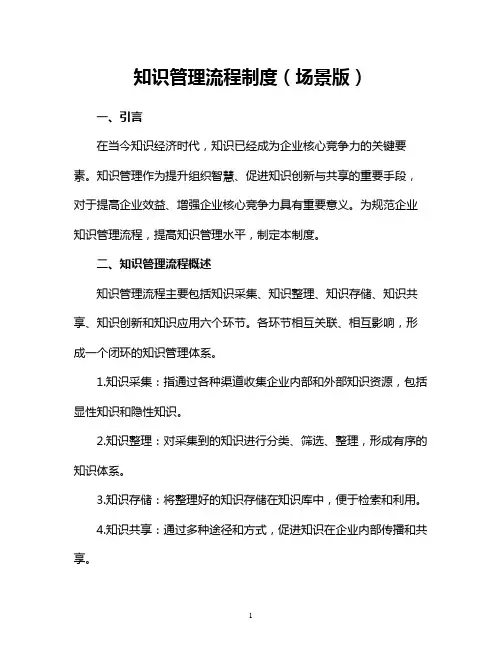 知识管理流程制度（场景版）

一、引言

在当今知识经济时代，知识已经成为企业核心竞争力的关键要素。知识管理作为提升组织智慧、促进知识创新与共享的重要手段，对于提高企业效益、增强企业核心竞争力具有重要意义。为规范企业知识管理流程，提高知识管理水平，制定本制度。

二、知识管理流程概述

知识管理流程主要包括知识采集、知识整理、知识存储、知识共享、知识创新和知识应用六个环节。各环节相互关联、相互影响，形成一个闭环的知识管理体系。

1.知识采集：指通过各种渠道收集企业内部和外部知识资源，包括显性知识和隐性知识。

2.知识整理：对采集到的知识进行分类、筛选、整理，形成有序的知识体系。

3.知识存储：将整理好的知识存储在知识库中，便于检索和利用。

4.知识共享：通过多种途径和方式，促进知识在企业内部传播和共享。

1